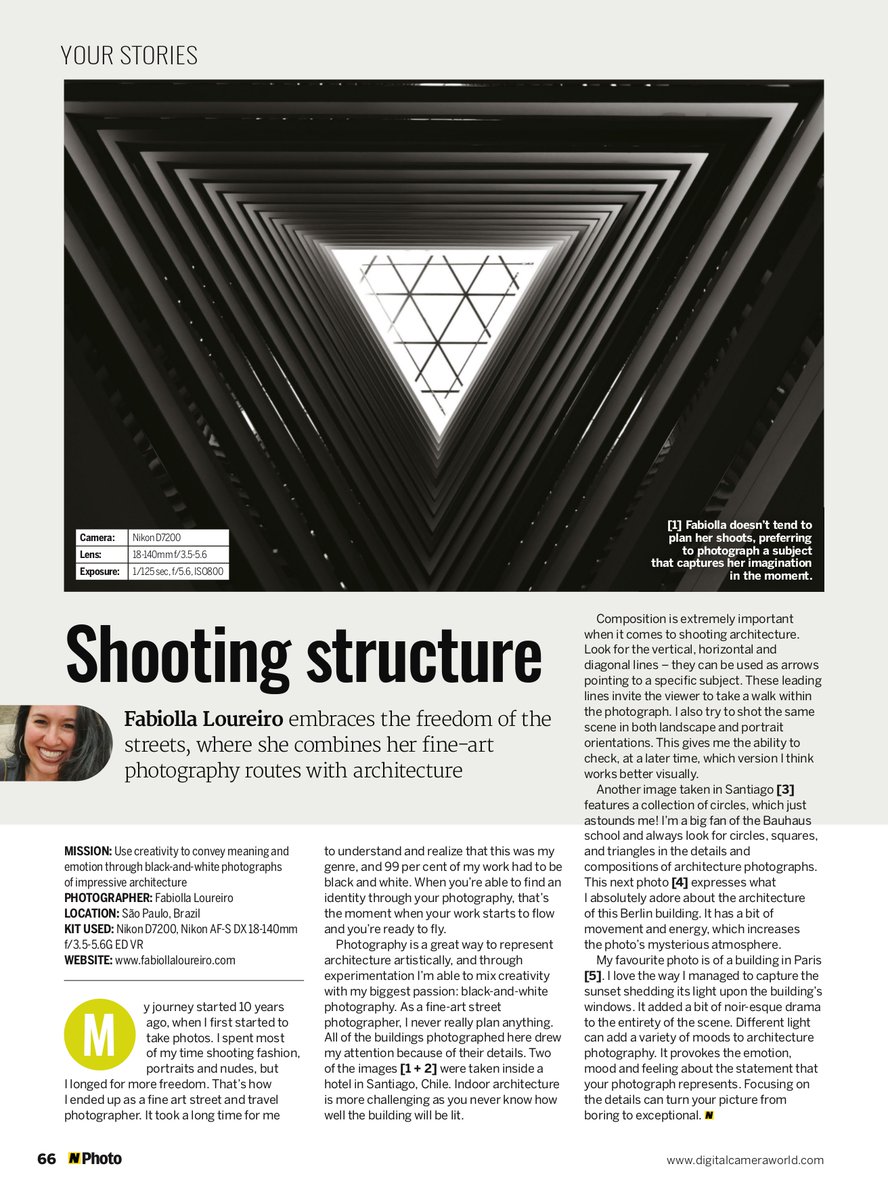 YOUR STORIES

| Camera: | Nikon D7200 |
|---|---|
| Lens: | 18-140mm f/3.5-5.6 |
| Exposure: | 1/125 sec, f/5.6, ISO800 |

[1] Fabiolla doesn't tend to plan her shoots, preferring to photograph a subject that captures her imagination in the moment.

Shooting structure

Fabiolla Loureiro embraces the freedom of the streets, where she combines her fine-art photography routes with architecture

MISSION: Use creativity to convey meaning and emotion through black-and-white photographs of impressive architecture
PHOTOGRAPHER: Fabiolla Loureiro
LOCATION: São Paulo, Brazil
KIT USED: Nikon D7200, Nikon AF-S DX 18-140mm f/3.5-5.6G ED VR
WEBSITE: www.fabiollaloureiro.com

My journey started 10 years ago, when I first started to take photos. I spent most of my time shooting fashion, portraits and nudes, but I longed for more freedom. That's how I ended up as a fine art street and travel photographer. It took a long time for me to understand and realize that this was my genre, and 99 per cent of my work had to be black and white. When you're able to find an identity through your photography, that's the moment when your work starts to flow and you're ready to fly.

Photography is a great way to represent architecture artistically, and through experimentation I'm able to mix creativity with my biggest passion: black-and-white photography. As a fine-art street photographer, I never really plan anything. All of the buildings photographed here drew my attention because of their details. Two of the images [1 + 2] were taken inside a hotel in Santiago, Chile. Indoor architecture is more challenging as you never know how well the building will be lit.

Composition is extremely important when it comes to shooting architecture. Look for the vertical, horizontal and diagonal lines – they can be used as arrows pointing to a specific subject. These leading lines invite the viewer to take a walk within the photograph. I also try to shot the same scene in both landscape and portrait orientations. This gives me the ability to check, at a later time, which version I think works better visually.

Another image taken in Santiago [3] features a collection of circles, which just astounds me! I'm a big fan of the Bauhaus school and always look for circles, squares, and triangles in the details and compositions of architecture photographs. This next photo [4] expresses what I absolutely adore about the architecture of this Berlin building. It has a bit of movement and energy, which increases the photo's mysterious atmosphere.

My favourite photo is of a building in Paris [5]. I love the way I managed to capture the sunset shedding its light upon the building's windows. It added a bit of noir-esque drama to the entirety of the scene. Different light can add a variety of moods to architecture photography. It provokes the emotion, mood and feeling about the statement that your photograph represents. Focusing on the details can turn your picture from boring to exceptional. N

66 N Photo

www.digitalcameraworld.com